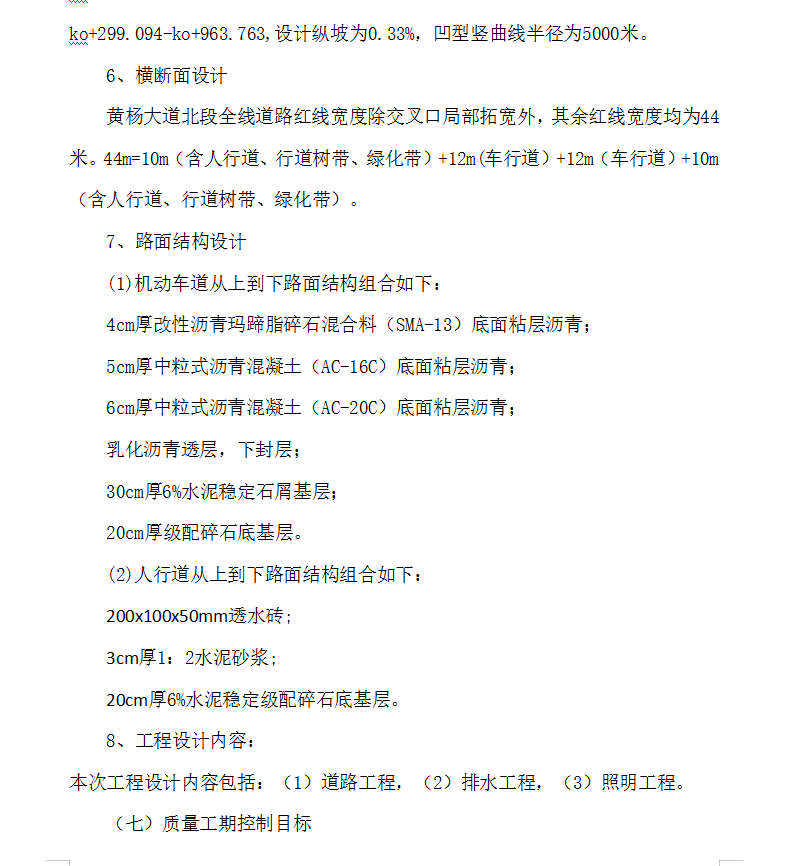 ko+299.094-ko+963.763,设计纵坡为0.33%，凹型竖曲线半径为5000米。

6、横断面设计

黄杨大道北段全线道路红线宽度除交叉口局部拓宽外，其余红线宽度均为44米。44m=10m（含人行道、行道树带、绿化带）+12m(车行道）+12m（车行道）+10m（含人行道、行道树带、绿化带）。

7、路面结构设计

(1)机动车道从上到下路面结构组合如下：

4cm厚改性沥青玛蹄脂碎石混合料（SMA-13）底面粘层沥青；

5cm厚中粒式沥青混凝土（AC-16C）底面粘层沥青；

6cm厚中粒式沥青混凝土（AC-20C）底面粘层沥青；

乳化沥青透层，下封层；

30cm厚6%水泥稳定石屑基层；

20cm厚级配碎石底基层。

(2)人行道从上到下路面结构组合如下：

200x100x50mm透水砖；

3cm厚1：2水泥砂浆；

20cm厚6%水泥稳定级配碎石底基层。

8、工程设计内容：

本次工程设计内容包括：（1）道路工程，（2）排水工程，（3）照明工程。

（七）质量工期控制目标